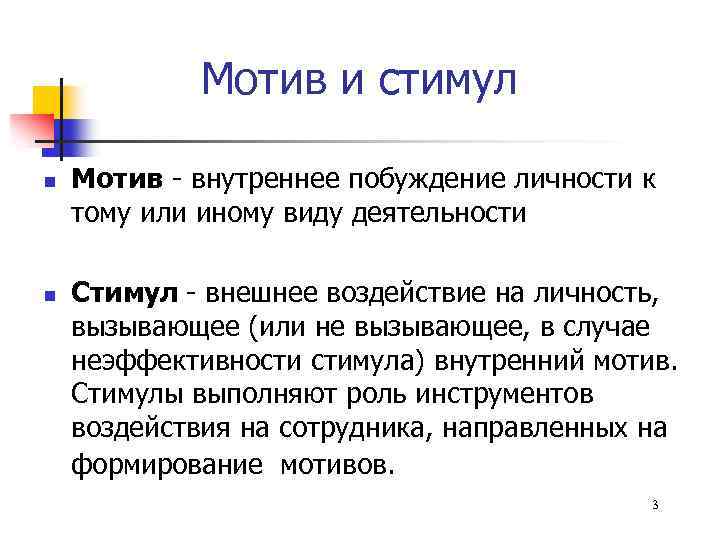 Мотив и стимул

Мотив - внутреннее побуждение личности к тому или иному виду деятельности

Стимул - внешнее воздействие на личность, вызывающее (или не вызывающее, в случае неэффективности стимула) внутренний мотив. Стимулы выполняют роль инструментов воздействия на сотрудника, направленных на формирование мотивов.

3